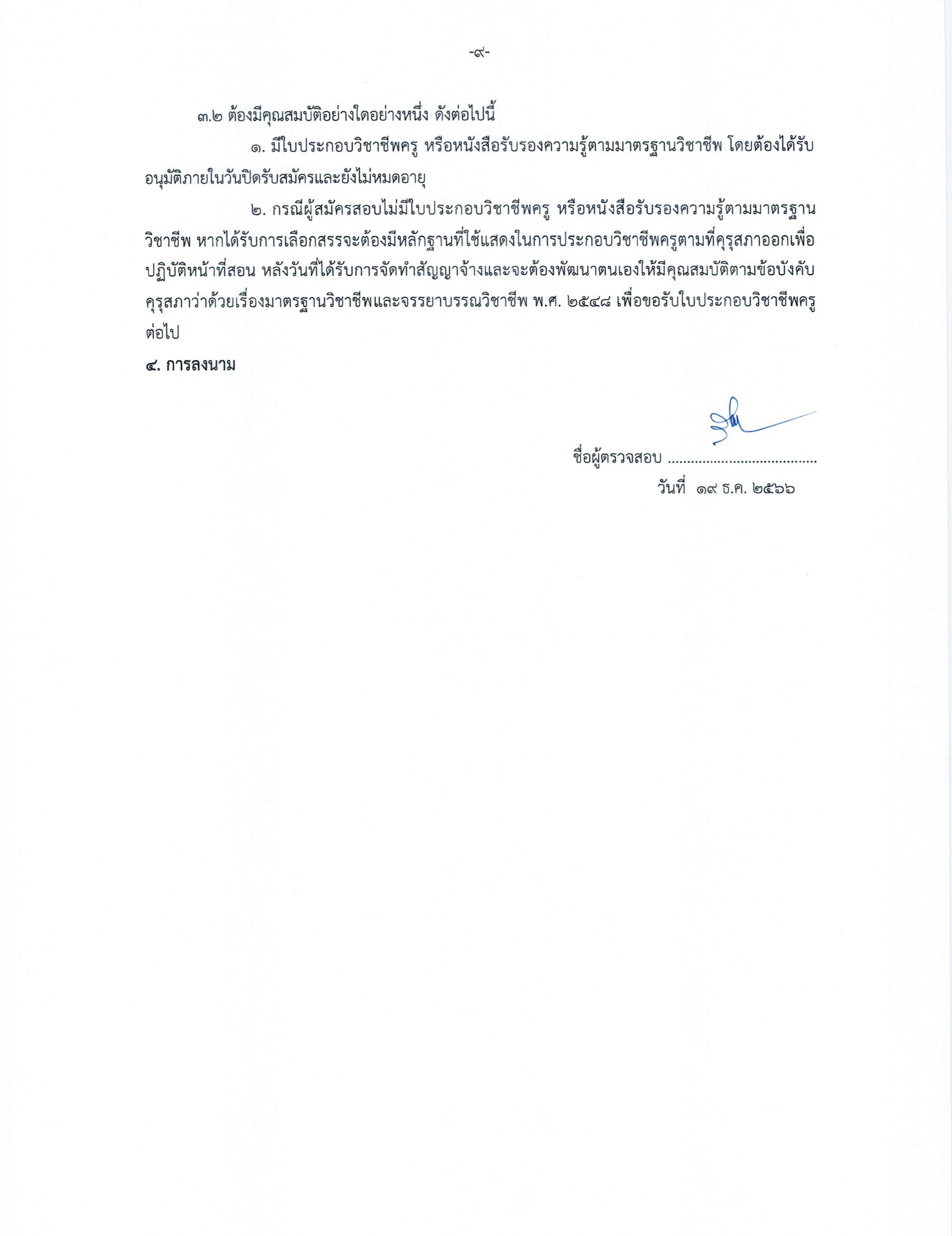 -๙-

๓.๒ ต้องมีคุณสมบัติอย่างใดอย่างหนึ่ง ดังต่อไปนี้

๑. มีใบประกอบวิชาชีพครู หรือหนังสือรับรองความรู้ตามมาตรฐานวิชาชีพ โดยต้องได้รับอนุมัติภายในวันปิดรับสมัครและยังไม่หมดอายุ

๒. กรณีผู้สมัครสอบไม่มีใบประกอบวิชาชีพครู หรือหนังสือรับรองความรู้ตามมาตรฐานวิชาชีพ หากได้รับการเลือกสรรจะต้องมีหลักฐานที่ใช้แสดงในการประกอบวิชาชีพครูตามที่คุรุสภาออกเพื่อปฏิบัติหน้าที่สอน หลังวันที่ได้รับการจัดทำสัญญาจ้างและจะต้องพัฒนาตนเองให้มีคุณสมบัติตามข้อบังคับคุรุสภาว่าด้วยเรื่องมาตรฐานวิชาชีพและจรรยาบรรณวิชาชีพ พ.ศ. ๒๕๔๘ เพื่อขอรับใบประกอบวิชาชีพครูต่อไป

๔. การลงนาม

ชื่อผู้ตรวจสอบ ......................................
วันที่ ๑๙ ธ.ค. ๒๕๖๖